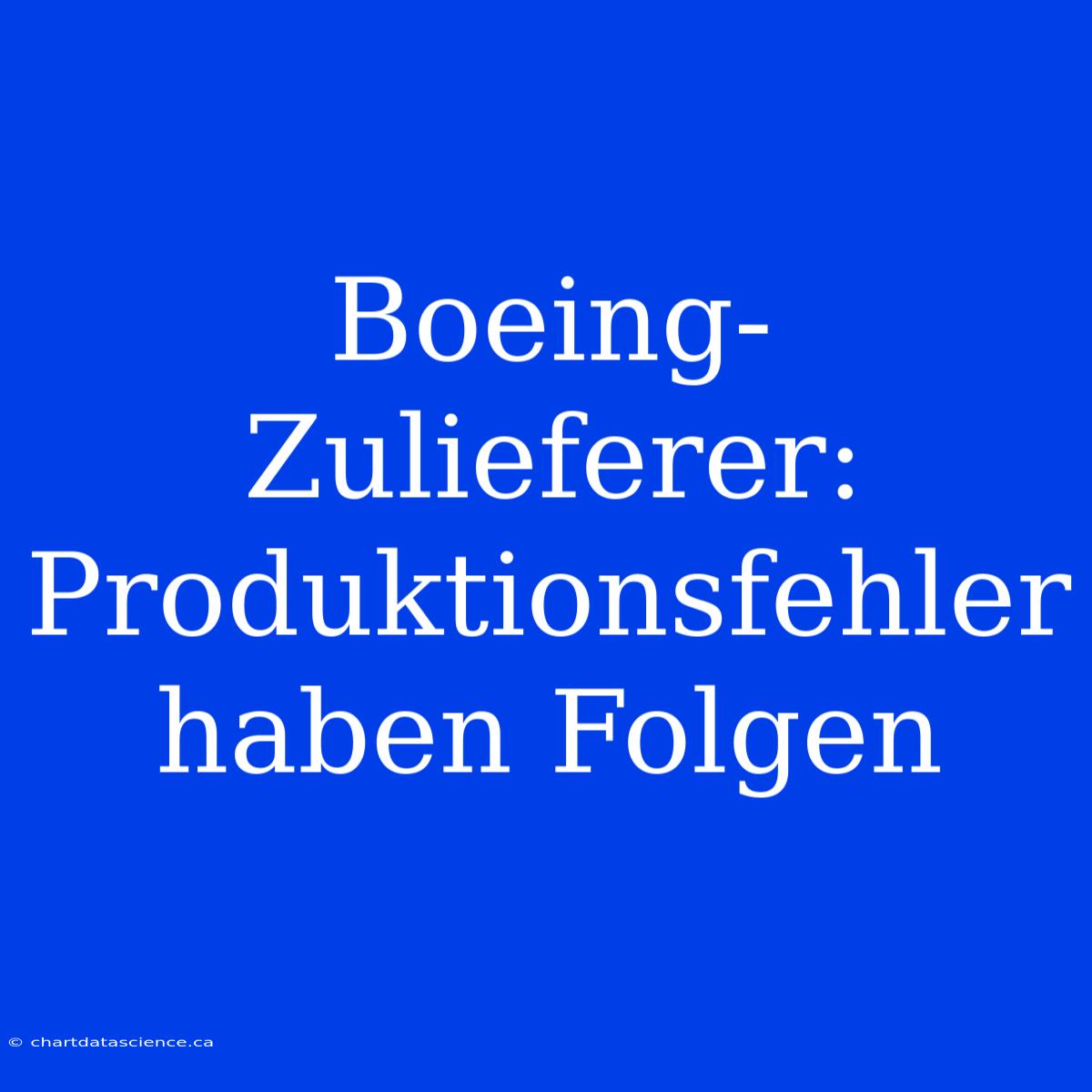 Boeing-Zulieferer: Produktionsfehler haben Folgen

© chartdatascience.ca